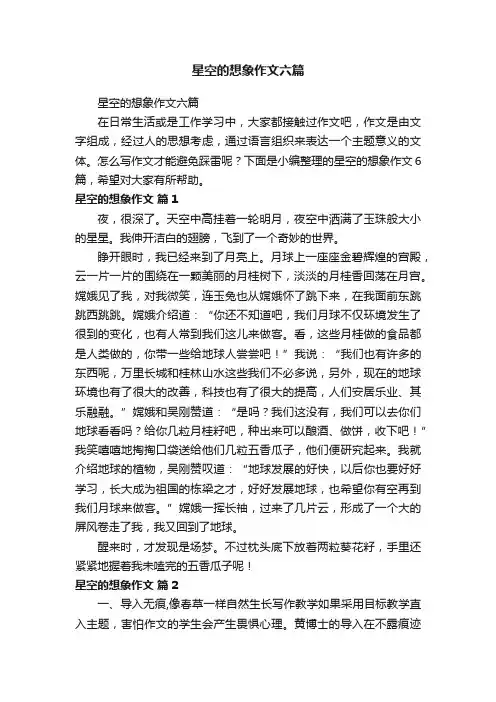 星空的想象作文六篇

星空的想象作文六篇

在日常生活或是工作学习中，大家都接触过作文吧，作文是由文字组成，经过人的思想考虑，通过语言组织来表达一个主题意义的文体。怎么写作文才能避免踩雷呢？下面是小编整理的星空的想象作文6篇，希望对大家有所帮助。

星空的想象作文 篇1

夜，很深了。天空中高挂着一轮明月，夜空中洒满了玉珠般大小的星星。我伸开洁白的翅膀，飞到了一个奇妙的世界。

睁开眼时，我已经来到了月亮上。月球上一座座金碧辉煌的宫殿，云一片一片的围绕在一颗美丽的月桂树下，淡淡的月桂香回荡在月宫。嫦娥见了我，对我微笑，连玉兔也从嫦娥怀了跳下来，在我面前东跳跳西跳跳。嫦娥介绍道：“你还不知道吧，我们月球不仅环境发生了很到的变化，也有人常到我们这儿来做客。看，这些月桂做的食品都是人类做的，你带一些给地球人尝尝吧！”我说：“我们也有许多的东西呢，万里长城和桂林山水这些我们不必多说，另外，现在的地球环境也有了很大的改善，科技也有了很大的提高，人们安居乐业、其乐融融。”嫦娥和吴刚赞道：“是吗？我们这没有，我们可以去你们地球看看吗？给你几粒月桂籽吧，种出来可以酿酒、做饼，收下吧！”我笑嘻嘻地掏掏口袋送给他们几粒五香瓜子，他们便研究起来。我就介绍地球的植物，吴刚赞叹道：“地球发展的好快，以后你也要好好学习，长大成为祖国的栋梁之才，好好发展地球，也希望你有空再到我们月球来做客。”嫦娥一挥长袖，过来了几片云，形成了一个大的屏风卷走了我，我又回到了地球。

醒来时，才发现是场梦。不过枕头底下放着两粒葵花籽，手里还紧紧地握着我未嗑完的五香瓜子呢！

星空的想象作文 篇2

一、导入无痕,像春草一样自然生长写作教学如果采用目标教学直入主题，害怕作文的学生会产生畏惧心理。黄博士的导入在不露痕迹